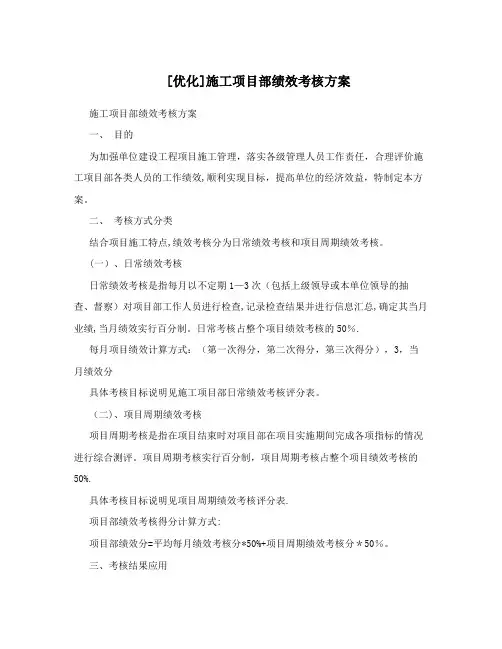 [优化]施工项目部绩效考核方案

施工项目部绩效考核方案

一、 目的

为加强单位建设工程项目施工管理，落实各级管理人员工作责任，合理评价施工项目部各类人员的工作绩效，顺利实现目标，提高单位的经济效益，特制定本方案。

二、 考核方式分类

结合项目施工特点，绩效考核分为日常绩效考核和项目周期绩效考核。

（一）、日常绩效考核

日常绩效考核是指每月以不定期1—3次（包括上级领导或本单位领导的抽查、督察）对项目部工作人员进行检查，记录检查结果并进行信息汇总，确定其当月业绩，当月绩效实行百分制。日常考核占整个项目绩效考核的50%.

每月项目绩效计算方式：（第一次得分，第二次得分，第三次得分），3，当月绩效分

具体考核目标说明见施工项目部日常绩效考核评分表。

（二）、项目周期绩效考核

项目周期考核是指在项目结束时对项目部在项目实施期间完成各项指标的情况进行综合测评，项目周期考核实行百分制，项目周期考核占整个项目绩效考核的50%.

具体考核目标说明见项目周期绩效考核评分表.

项目部绩效考核得分计算方式:

项目部绩效分=平均每月绩效考核分*50%+项目周期绩效考核分＊50%。

三、考核结果应用